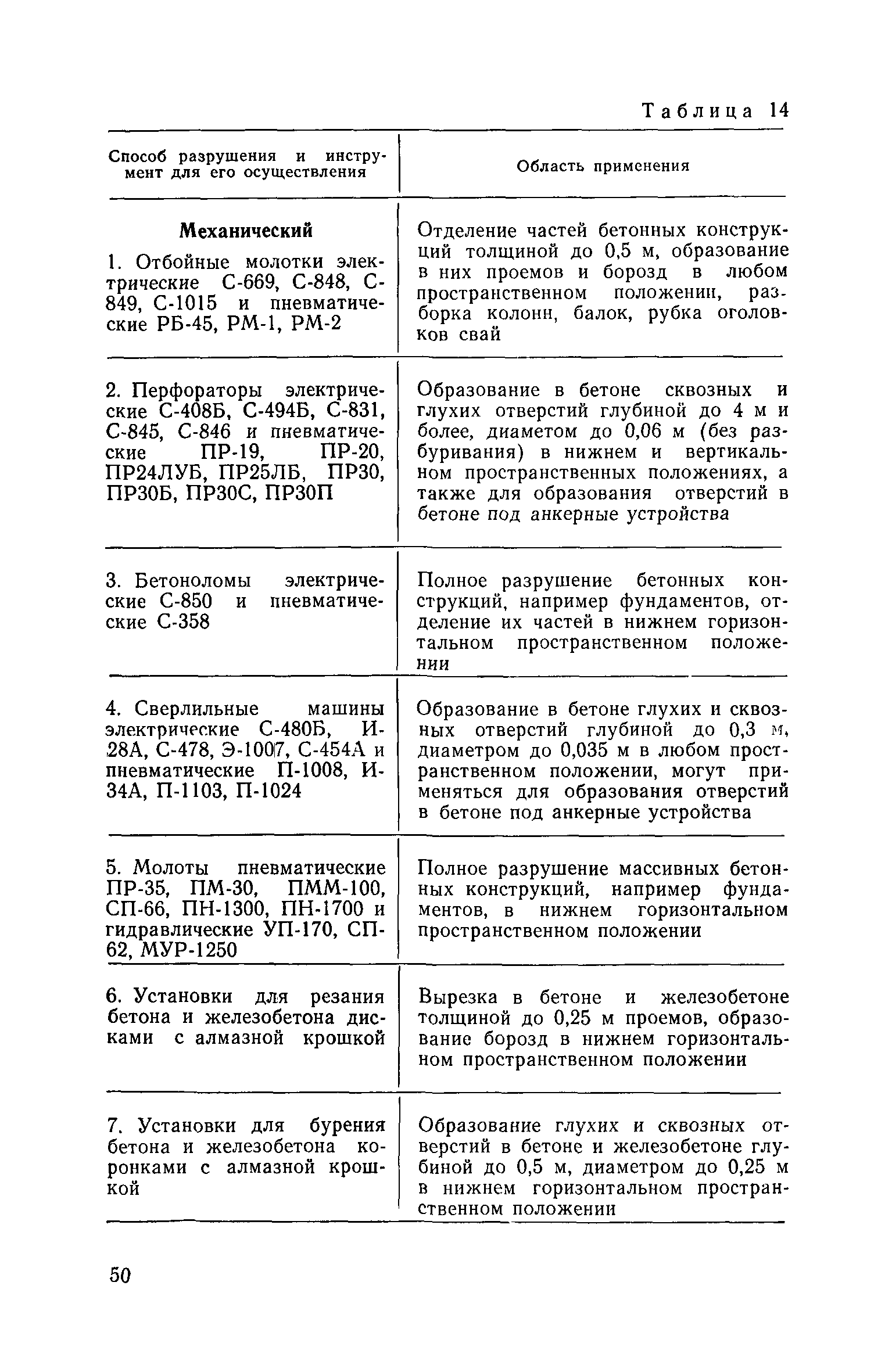 Таблица 14

| Способ разрушения и инструмент для его осуществления | Область применения |
|---|---|
| **Механический** 1. Отбойные молотки электрические С-669, С-848, С-849, С-1015 и пневматические РБ-45, РМ-1, РМ-2 | Отделение частей бетонных конструкций толщиной до 0,5 м, образование в них проемов и борозд в любом пространственном положении, разборка колонн, балок, рубка оголовков свай |
| 2. Перфораторы электрические С-408Б, С-494Б, С-831, С-845, С-846 и пневматические ПР-19, ПР-20, ПР24ЛУБ, ПР25ЛБ, ПР30, ПР30Б, ПР30С, ПР30П | Образование в бетоне сквозных и глухих отверстий глубиной до 4 м и более, диаметом до 0,06 м (без разбуривания) в нижнем и вертикальном пространственных положениях, а также для образования отверстий в бетоне под анкерные устройства |
| 3. Бетоноломы электрические С-850 и пневматические С-358 | Полное разрушение бетонных конструкций, например фундаментов, отделение их частей в нижнем горизонтальном пространственном положении |
| 4. Сверлильные машины электрические С-480Б, И-28А, С-478, Э-1007, С-454А и пневматические П-1008, И-34А, П-1103, П-1024 | Образование в бетоне глухих и сквозных отверстий глубиной до 0,3 м, диаметром до 0,035 м в любом пространственном положении, могут применяться для образования отверстий в бетоне под анкерные устройства |
| 5. Молоты пневматические ПР-35, ПМ-30, ПММ-100, СП-66, ПН-1300, ПН-1700 и гидравлические УП-170, СП-62, МУР-1250 | Полное разрушение массивных бетонных конструкций, например фундаментов, в нижнем горизонтальном пространственном положении |
| 6. Установки для резания бетона и железобетона дисками с алмазной крошкой | Вырезка в бетоне и железобетоне толщиной до 0,25 м проемов, образование борозд в нижнем горизонтальном пространственном положении |
| 7. Установки для бурения бетона и железобетона коронками с алмазной крошкой | Образование глухих и сквозных отверстий в бетоне и железобетоне глубиной до 0,5 м, диаметром до 0,25 м в нижнем горизонтальном пространственном положении |

50